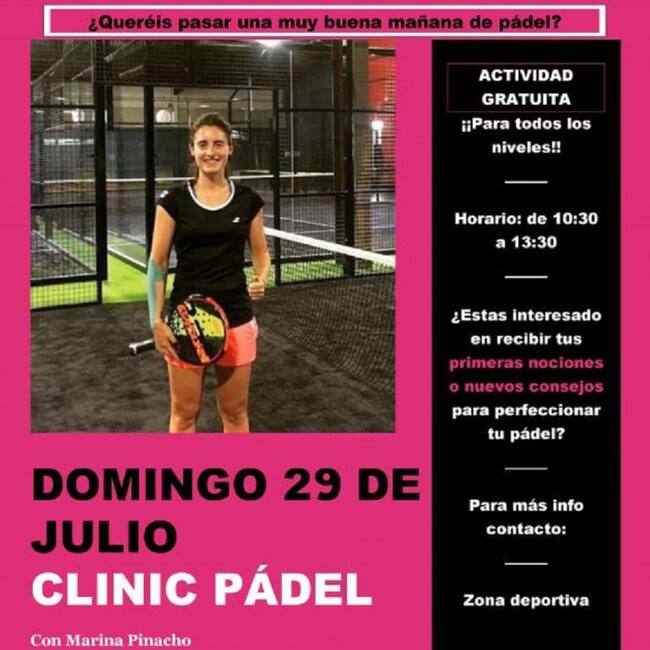 ¿Queréis pasar una muy buena mañana de pádel?

DOMINGO 29 DE JULIO

CLINIC PÁDEL

Con Marina Pinacho

ACTIVIDAD GRATUITA

¡¡Para todos los niveles!!

Horario: de 10:30 a 13:30

¿Estas interesado en recibir tus primeras nociones o nuevos consejos para perfeccionar tu pádel?

Para más info contacto:

Zona deportiva